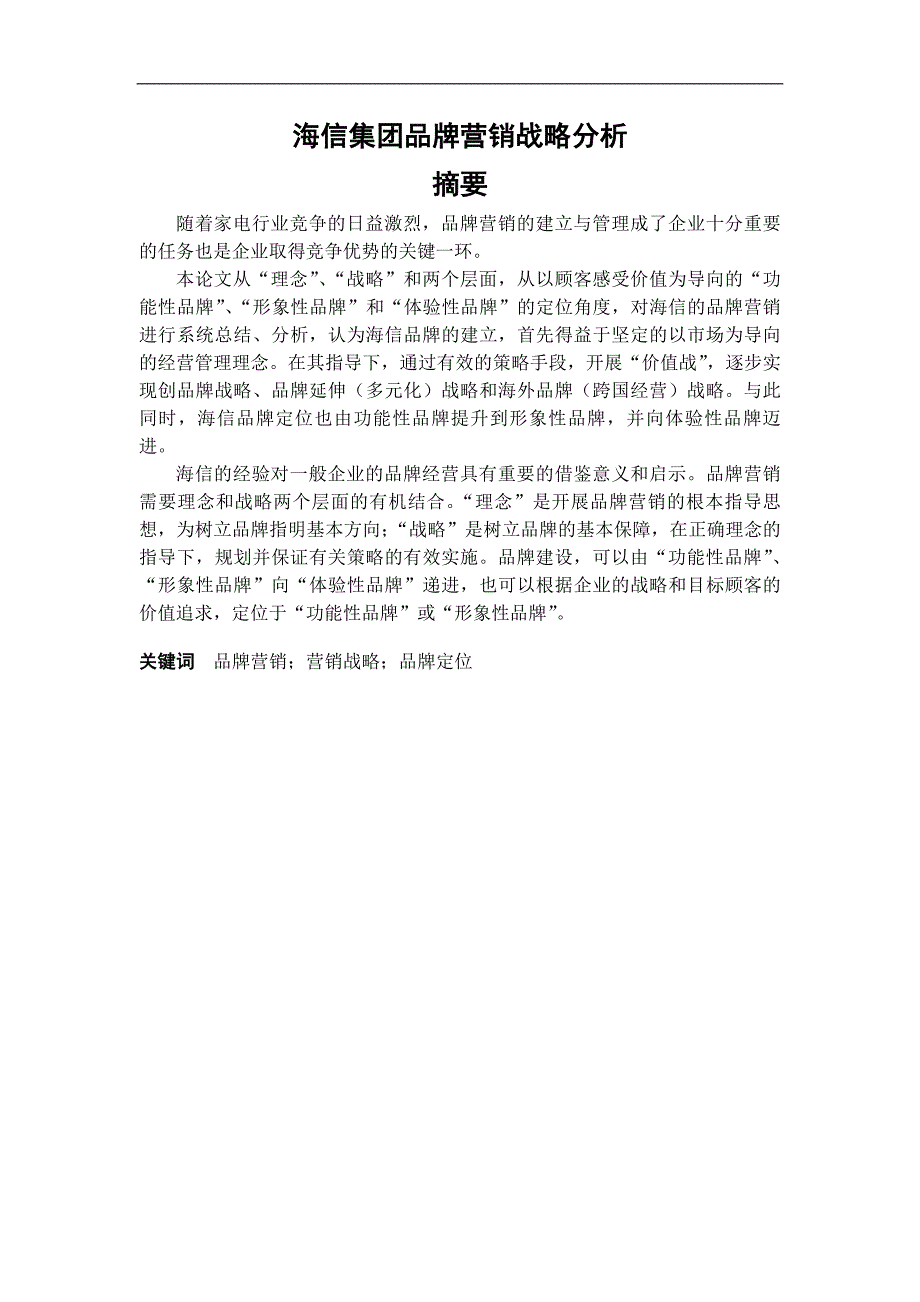 海信集团品牌营销战略分析

摘要

随着家电行业竞争的日益激烈，品牌营销的建立与管理成了企业十分重要的任务也是企业取得竞争优势的关键一环。

本论文从“理念”、“战略”和两个层面，从以顾客感受价值为导向的“功能性品牌”、“形象性品牌”和“体验性品牌”的定位角度，对海信的品牌营销进行系统总结、分析，认为海信品牌的建立，首先得益于坚定的以市场为导向的经营管理理念。在其指导下，通过有效的策略手段，开展“价值战”，逐步实现创品牌战略、品牌延伸（多元化）战略和海外品牌（跨国经营）战略。与此同时，海信品牌定位也由功能性品牌提升到形象性品牌，并向体验性品牌迈进。

海信的经验对一般企业的品牌经营具有重要的借鉴意义和启示。品牌营销需要理念和战略两个层面的有机结合。“理念”是开展品牌营销的根本指导思想，为树立品牌指明基本方向；“战略”是树立品牌的基本保障，在正确理念的指导下，规划并保证有关策略的有效实施。品牌建设，可以由“功能性品牌”、“形象性品牌”向“体验性品牌”递进，也可以根据企业的战略和目标顾客的价值追求，定位于“功能性品牌”或“形象性品牌”。

关键词　品牌营销；营销战略；品牌定位